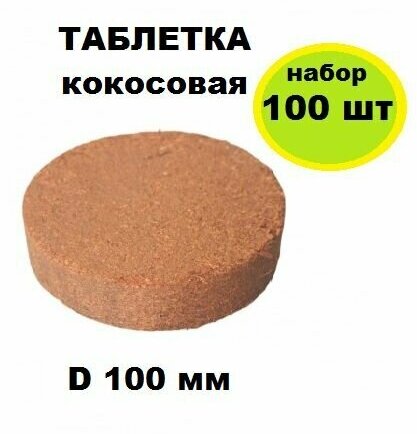 ТАБЛЕТКА кокосовая

набор 100 шт

D 100 мм